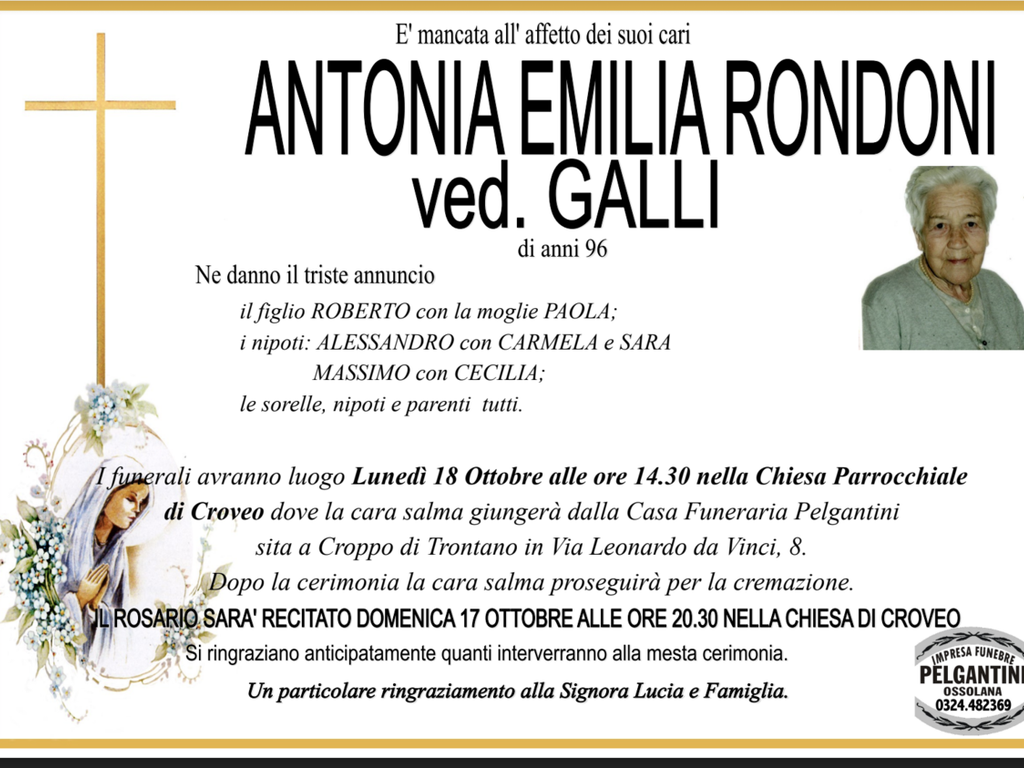 E' mancata all' affetto dei suoi cari

ANTONIA EMILIA RONDONI
ved. GALLI

di anni 96

Ne danno il triste annuncio

il figlio ROBERTO con la moglie PAOLA;
i nipoti: ALESSANDRO con CARMELA e SARA
MASSIMO con CECILIA;
le sorelle, nipoti e parenti tutti.

I funerali avranno luogo Lunedì 18 Ottobre alle ore 14.30 nella Chiesa Parrocchiale di Croveo dove la cara salma giungerà dalla Casa Funeraria Pelgantini sita a Croppo di Trontano in Via Leonardo da Vinci, 8.
Dopo la cerimonia la cara salma proseguirà per la cremazione.

IL ROSARIO SARA' RECITATO DOMENICA 17 OTTOBRE ALLE ORE 20.30 NELLA CHIESA DI CROVEO

Si ringraziano anticipatamente quanti interverranno alla mesta cerimonia.

Un particolare ringraziamento alla Signora Lucia e Famiglia.

IMPRESA FUNEBRE
PELGANTINI
OSSOLANA
0324.482369